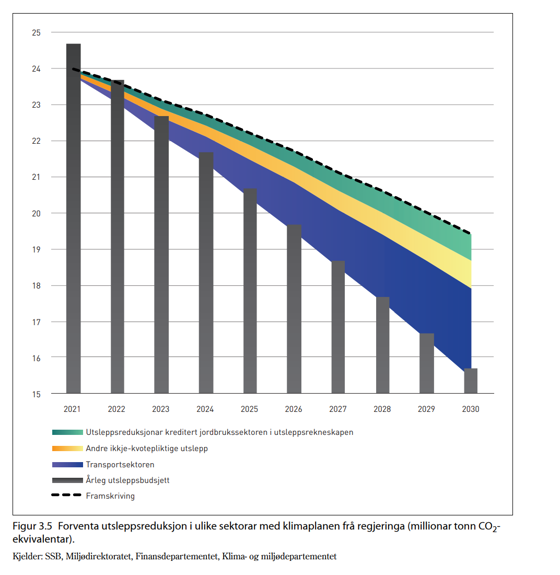 25
24
23
22
21
20
19
18
17
16
15

2021 2022 2023 2024 2025 2026 2027 2028 2029 2030

Utsleppsreduksjonar kreditert jordbrukssektoren i utsleppsrekneskapen
Andre ikkje-kvotepliktige utslepp
Transportsektoren
Årleg utsleppsbudsjett
Framskriving

Figur 3.5 Forventa utsleppsreduksjon i ulike sektorar med klimaplanen frå regjeringa (millionar tonn $CO_2$-ekvivalentar).

Kjelder: SSB, Miljødirektoratet, Finansdepartementet, Klima- og miljødepartementet